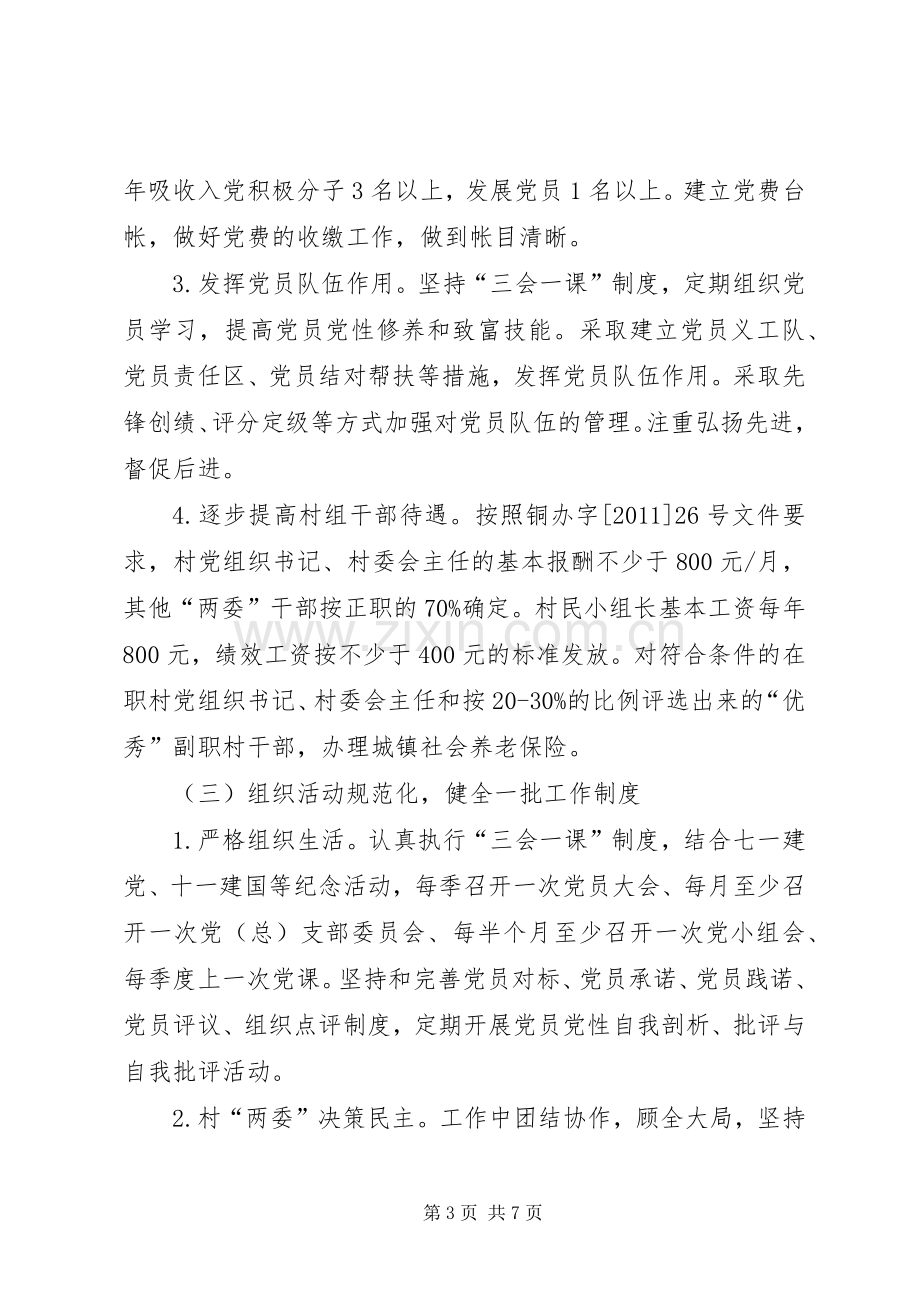 年吸收入党积极分子3名以上，发展党员1名以上。建立党费台帐，做好党费的收缴工作，做到帐目清晰。

3.发挥党员队伍作用。坚持“三会一课”制度，定期组织党员学习，提高党员党性修养和致富技能。采取建立党员义工队、党员责任区、党员结对帮扶等措施，发挥党员队伍作用。采取先锋创绩、评分定级等方式加强对党员队伍的管理。注重弘扬先进，督促后进。

4.逐步提高村组干部待遇。按照铜办字[2011]26号文件要求，村党组织书记、村委会主任的基本报酬不少于800元/月，其他“两委”干部按正职的70%确定。村民小组长基本工资每年800元，绩效工资按不少于400元的标准发放。对符合条件的在职村党组织书记、村委会主任和按20-30%的比例评选出来的“优秀”副职村干部，办理城镇社会养老保险。

（三）组织活动规范化，健全一批工作制度

1.严格组织生活。认真执行“三会一课”制度，结合七一建党、十一建国等纪念活动，每季召开一次党员大会、每月至少召开一次党（总）支部委员会、每半个月至少召开一次党小组会、每季度上一次党课。坚持和完善党员对标、党员承诺、党员践诺、党员评议、组织点评制度，定期开展党员党性自我剖析、批评与自我批评活动。

2.村“两委”决策民主。工作中团结协作，顾全大局，坚持

第3页 共7页

www.zixin.com.cn